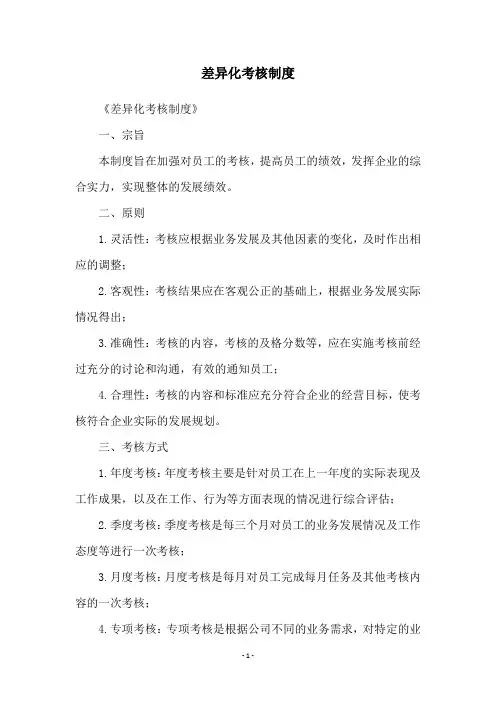 差异化考核制度

《差异化考核制度》

一、宗旨

本制度旨在加强对员工的考核，提高员工的绩效，发挥企业的综合实力，实现整体的发展绩效。

二、原则

1.灵活性：考核应根据业务发展及其他因素的变化，及时作出相应的调整；

2.客观性：考核结果应在客观公正的基础上，根据业务发展实际情况得出；

3.准确性：考核的内容，考核的及格分数等，应在实施考核前经过充分的讨论和沟通，有效的通知员工；

4.合理性：考核的内容和标准应充分符合企业的经营目标，使考核符合企业实际的发展规划。

三、考核方式

1.年度考核：年度考核主要是针对员工在上一年度的实际表现及工作成果，以及在工作、行为等方面表现的情况进行综合评估；

2.季度考核：季度考核是每三个月对员工的业务发展情况及工作态度等进行一次考核；

3.月度考核：月度考核是每月对员工完成每月任务及其他考核内容的一次考核；

4.专项考核：专项考核是根据公司不同的业务需求，对特定的业

- 1 -